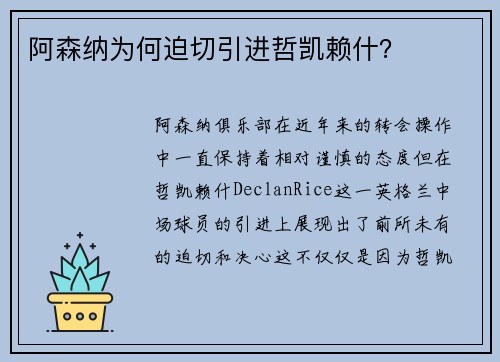 阿森纳为何迫切引进哲凯赖什?

阿森纳俱乐部在近年来的转会操作中一直保持着相对谨慎的态度但在哲凯赖什DeclanRice这一英格兰中场球员的引进上展现出了前所未有的迫切和决心这不仅仅是因为哲凯